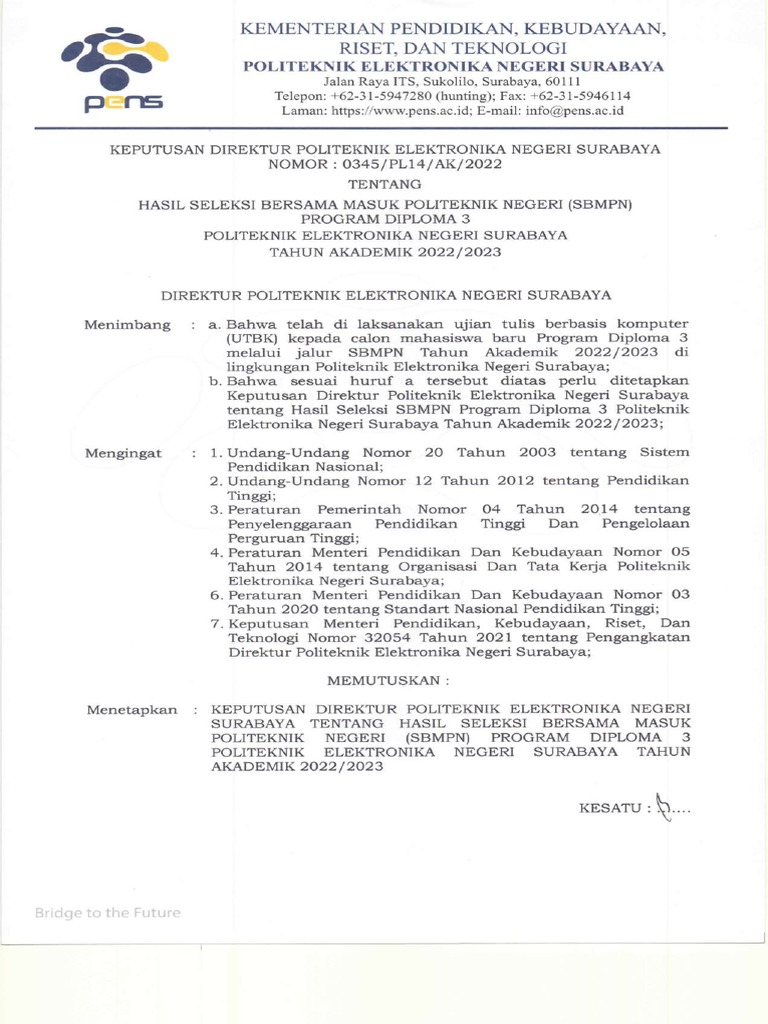 pens

KEMENTERIAN PENDIDIKAN, KEBUDAYAAN, RISET, DAN TEKNOLOGI
POLITEKNIK ELEKTRONIKA NEGERI SURABAYA
Jalan Raya ITS, Sukolilo, Surabaya, 60111
Telepon: +62-31-5947280 (hunting); Fax: +62-31-5946114
Laman: https://www.pens.ac.id; E-mail: info@pens.ac.id

KEPUTUSAN DIREKTUR POLITEKNIK ELEKTRONIKA NEGERI SURABAYA
NOMOR : 0345/PL14/AK/2022

TENTANG

HASIL SELEKSI BERSAMA MASUK POLITEKNIK NEGERI (SBMPN)
PROGRAM DIPLOMA 3
POLITEKNIK ELEKTRONIKA NEGERI SURABAYA
TAHUN AKADEMIK 2022/2023

DIREKTUR POLITEKNIK ELEKTRONIKA NEGERI SURABAYA

Menimbang : a. Bahwa telah di laksanakan ujian tulis berbasis komputer (UTBK) kepada calon mahasiswa baru Program Diploma 3 melalui jalur SBMPN Tahun Akademik 2022/2023 di lingkungan Politeknik Elektronika Negeri Surabaya;
b. Bahwa sesuai huruf a tersebut diatas perlu ditetapkan Keputusan Direktur Politeknik Elektronika Negeri Surabaya tentang Hasil Seleksi SBMPN Program Diploma 3 Politeknik Elektronika Negeri Surabaya Tahun Akademik 2022/2023;

Mengingat : 1. Undang-Undang Nomor 20 Tahun 2003 tentang Sistem Pendidikan Nasional;
2. Undang-Undang Nomor 12 Tahun 2012 tentang Pendidikan Tinggi;
3. Peraturan Pemerintah Nomor 04 Tahun 2014 tentang Penyelenggaraan Pendidikan Tinggi Dan Pengelolaan Perguruan Tinggi;
4. Peraturan Menteri Pendidikan Dan Kebudayaan Nomor 05 Tahun 2014 tentang Organisasi Dan Tata Kerja Politeknik Elektronika Negeri Surabaya;
6. Peraturan Menteri Pendidikan Dan Kebudayaan Nomor 03 Tahun 2020 tentang Standart Nasional Pendidikan Tinggi;
7. Keputusan Menteri Pendidikan, Kebudayaan, Riset, Dan Teknologi Nomor 32054 Tahun 2021 tentang Pengangkatan Direktur Politeknik Elektronika Negeri Surabaya;

MEMUTUSKAN :

Menetapkan : KEPUTUSAN DIREKTUR POLITEKNIK ELEKTRONIKA NEGERI SURABAYA TENTANG HASIL SELEKSI BERSAMA MASUK POLITEKNIK NEGERI (SBMPN) PROGRAM DIPLOMA 3 POLITEKNIK ELEKTRONIKA NEGERI SURABAYA TAHUN AKADEMIK 2022/2023

KESATU : ....

Bridge to the Future